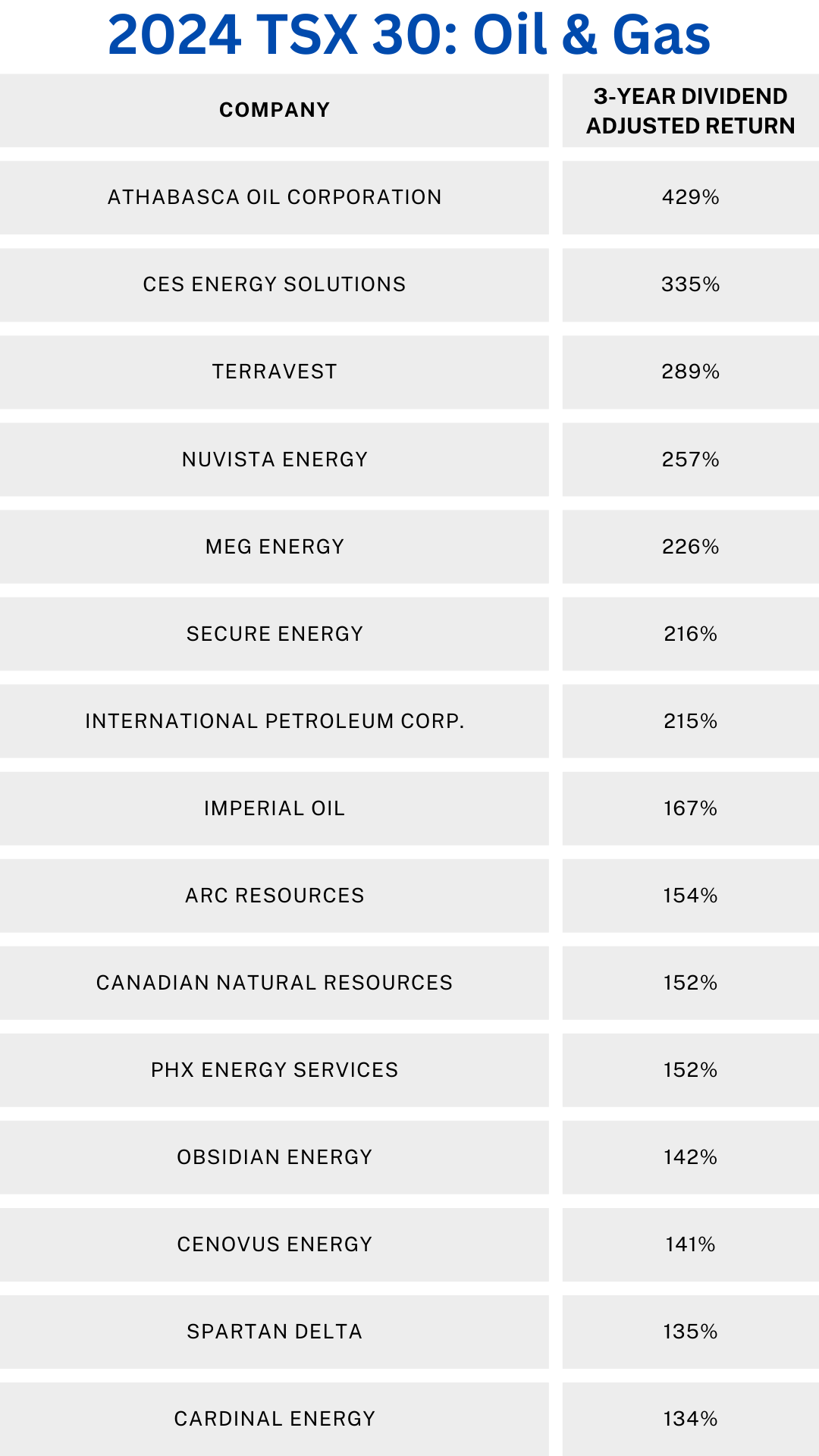 2024 TSX 30: Oil & Gas

| COMPANY | 3-YEAR DIVIDEND ADJUSTED RETURN |
|---|---|
| ATHABASCA OIL CORPORATION | 429% |
| CES ENERGY SOLUTIONS | 335% |
| TERRAVEST | 289% |
| NUVISTA ENERGY | 257% |
| MEG ENERGY | 226% |
| SECURE ENERGY | 216% |
| INTERNATIONAL PETROLEUM CORP. | 215% |
| IMPERIAL OIL | 167% |
| ARC RESOURCES | 154% |
| CANADIAN NATURAL RESOURCES | 152% |
| PHX ENERGY SERVICES | 152% |
| OBSIDIAN ENERGY | 142% |
| CENOVUS ENERGY | 141% |
| SPARTAN DELTA | 135% |
| CARDINAL ENERGY | 134% |